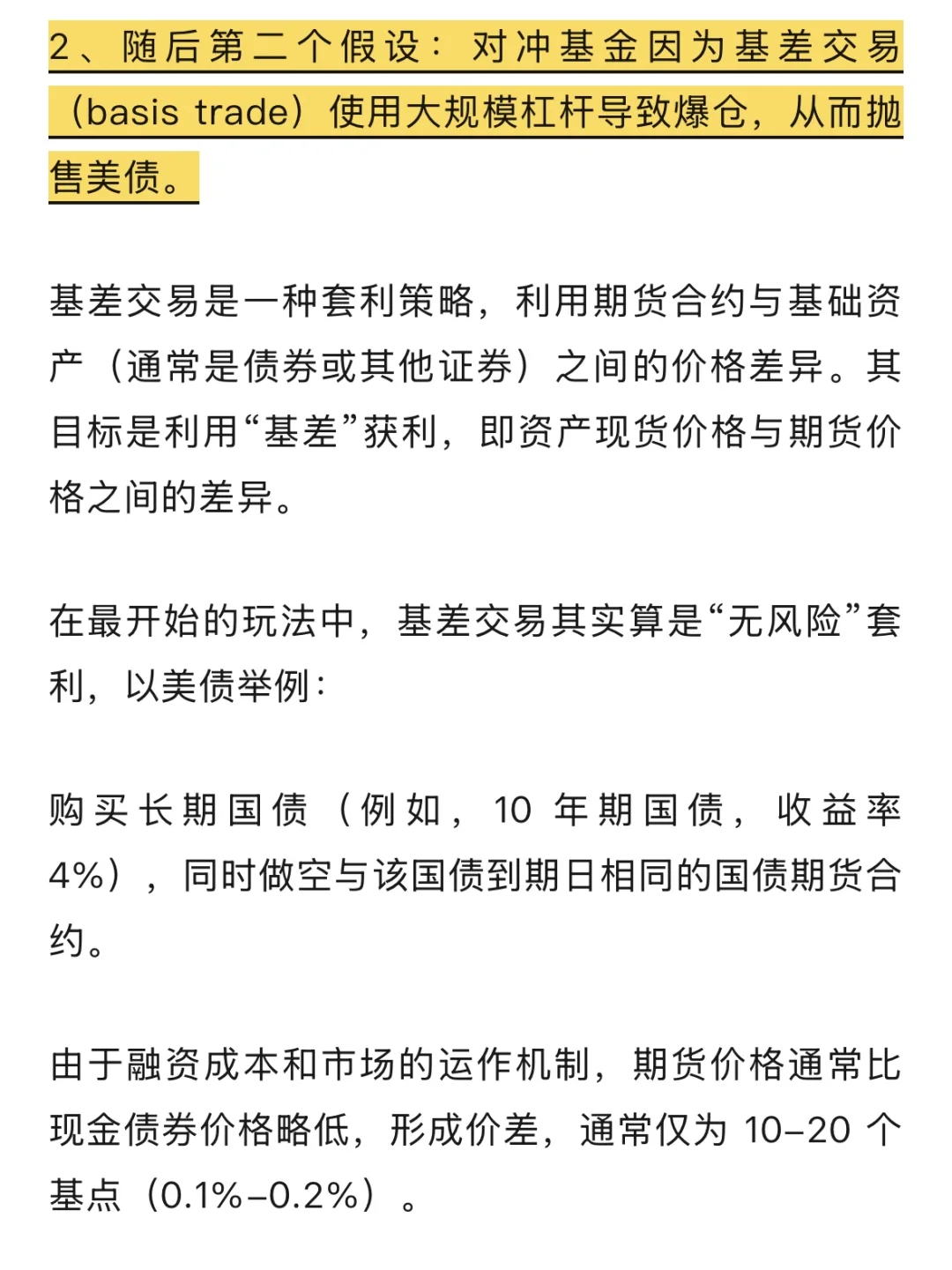 2、随后第二个假设：对冲基金因为基差交易（basis trade）使用大规模杠杆导致爆仓，从而抛售美债。

基差交易是一种套利策略，利用期货合约与基础资产（通常是债券或其他证券）之间的价格差异。其目标是利用“基差”获利，即资产现货价格与期货价格之间的差异。

在最开始的玩法中，基差交易其实算是“无风险”套利，以美债举例：

购买长期国债（例如，10 年期国债，收益率 4%），同时做空与该国债到期日相同的国债期货合约。

由于融资成本和市场的运作机制，期货价格通常比现金债券价格略低，形成价差，通常仅为 10–20 个基点（0.1%–0.2%）。